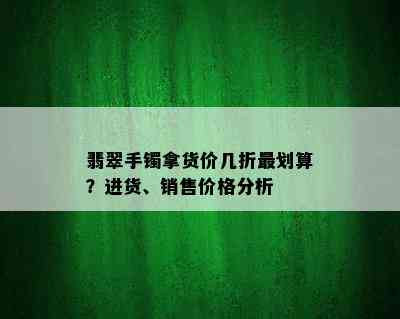 翡翠手镯拿货价几折最划算？进货、销售价格分析